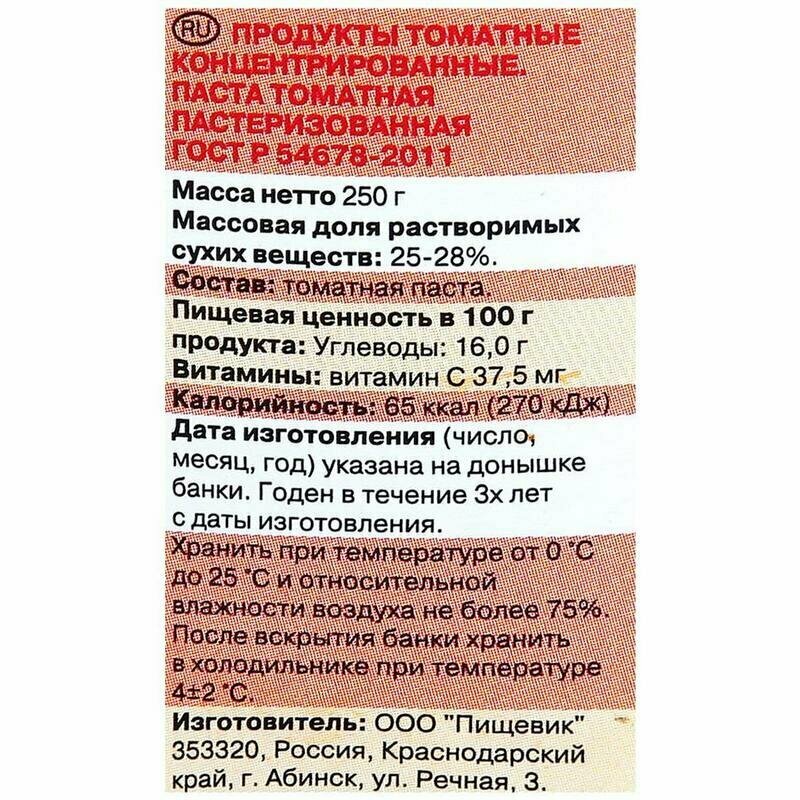 RU ПРОДУКТЫ ТОМАТНЫЕ КОНЦЕНТРИРОВАННЫЕ. ПАСТА ТОМАТНАЯ ПАСТЕРИЗОВАННАЯ ГОСТ Р 54678-2011

Масса нетто 250 г
Массовая доля растворимых сухих веществ: 25-28%.
Состав: томатная паста.
Пищевая ценность в 100 г продукта: Углеводы: 16,0 г
Витамины: витамин С 37,5 мг
Калорийность: 65 ккал (270 кДж)
Дата изготовления (число, месяц, год) указана на донышке банки. Годен в течение 3х лет с даты изготовления.
Хранить при температуре от 0 °С до 25 °С и относительной влажности воздуха не более 75%. После вскрытия банки хранить в холодильнике при температуре 4±2 °С.
Изготовитель: ООО "Пищевик" 353320, Россия, Краснодарский край, г. Абинск, ул. Речная, 3.